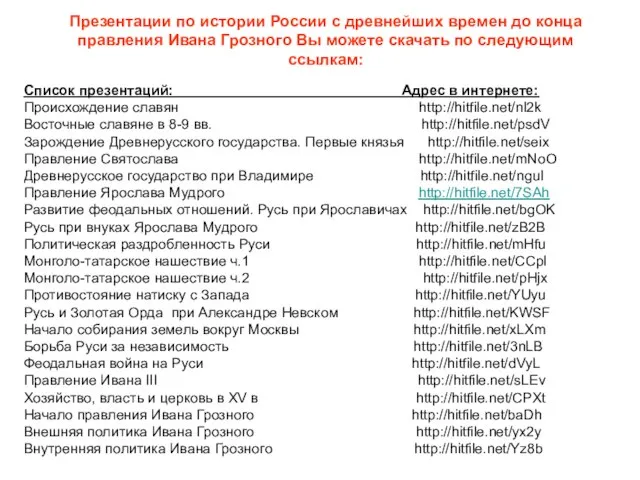 Презентации по истории России с древнейших времен до конца правления Ивана Грозного Вы можете скачать по следующим ссылкам:

| Список презентаций: | Адрес в интернете: |
|---|---|
| Происхождение славян | http://hitfile.net/nl2k |
| Восточные славяне в 8-9 вв. | http://hitfile.net/psdV |
| Зарождение Древнерусского государства. Первые князья | http://hitfile.net/seix |
| Правление Святослава | http://hitfile.net/mNoO |
| Древнерусское государство при Владимире | http://hitfile.net/ngul |
| Правление Ярослава Мудрого | http://hitfile.net/7SAh |
| Развитие феодальных отношений. Русь при Ярославичах | http://hitfile.net/bgOK |
| Русь при внуках Ярослава Мудрого | http://hitfile.net/zB2B |
| Политическая раздробленность Руси | http://hitfile.net/mHfu |
| Монголо-татарское нашествие ч.1 | http://hitfile.net/CCpl |
| Монголо-татарское нашествие ч.2 | http://hitfile.net/pHjx |
| Противостояние натиску с Запада | http://hitfile.net/YUyu |
| Русь и Золотая Орда при Александре Невском | http://hitfile.net/KWSF |
| Начало собирания земель вокруг Москвы | http://hitfile.net/xLXm |
| Борьба Руси за независимость | http://hitfile.net/3nLB |
| Феодальная война на Руси | http://hitfile.net/dVyL |
| Правление Ивана III | http://hitfile.net/sLEv |
| Хозяйство, власть и церковь в XV в | http://hitfile.net/CPXt |
| Начало правления Ивана Грозного | http://hitfile.net/baDh |
| Внешняя политика Ивана Грозного | http://hitfile.net/yx2y |
| Внутренняя политика Ивана Грозного | http://hitfile.net/Yz8b |